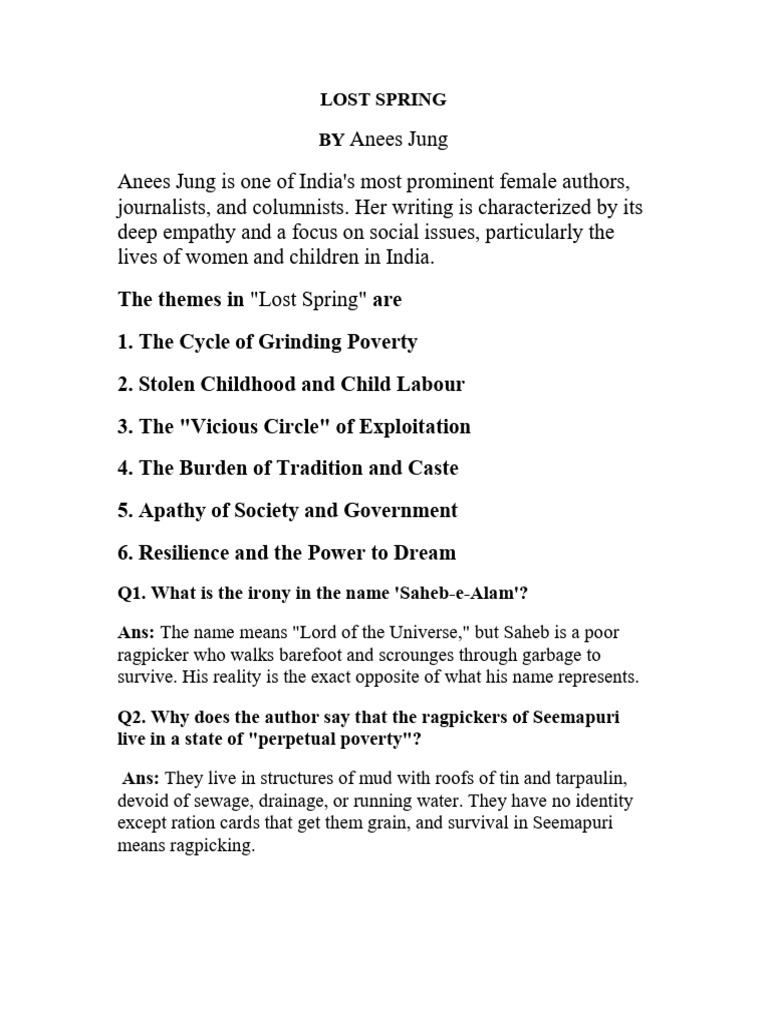 LOST SPRING

BY Anees Jung

Anees Jung is one of India's most prominent female authors, journalists, and columnists. Her writing is characterized by its deep empathy and a focus on social issues, particularly the lives of women and children in India.

The themes in "Lost Spring" are

1. The Cycle of Grinding Poverty

2. Stolen Childhood and Child Labour

3. The "Vicious Circle" of Exploitation

4. The Burden of Tradition and Caste

5. Apathy of Society and Government

6. Resilience and the Power to Dream

Q1. What is the irony in the name 'Saheb-e-Alam'?

Ans: The name means "Lord of the Universe," but Saheb is a poor ragpicker who walks barefoot and scrounges through garbage to survive. His reality is the exact opposite of what his name represents.

Q2. Why does the author say that the ragpickers of Seemapuri live in a state of "perpetual poverty"?

Ans: They live in structures of mud with roofs of tin and tarpaulin, devoid of sewage, drainage, or running water. They have no identity except ration cards that get them grain, and survival in Seemapuri means ragpicking.